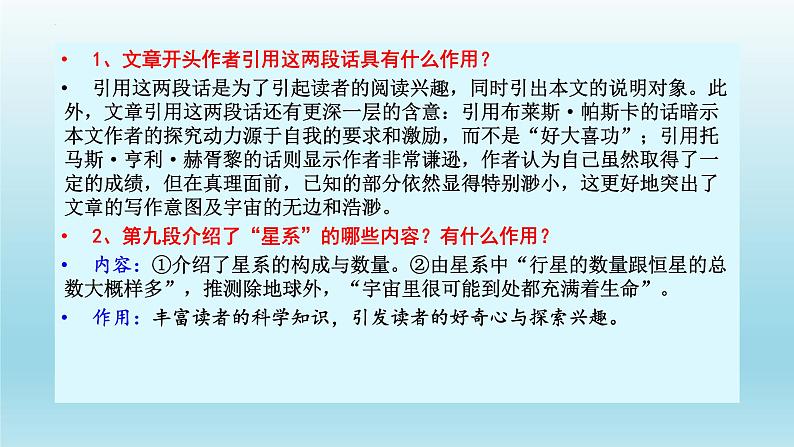 • 1、文章开头作者引用这两段话具有什么作用？

• 引用这两段话是为了引起读者的阅读兴趣，同时引出本文的说明对象。此外，文章引用这两段话还有更深一层的含意：引用布莱斯·帕斯卡的话暗示本文作者的探究动力源于自我的要求和激励，而不是“好大喜功”；引用托马斯·亨利·赫胥黎的话则显示作者非常谦逊，作者认为自己虽然取得了一定的成绩，但在真理面前，已知的部分依然显得特别渺小，这更好地突出了文章的写作意图及宇宙的无边和浩渺。

• 2、第九段介绍了“星系”的哪些内容？有什么作用？

• 内容：①介绍了星系的构成与数量。②由星系中“行星的数量跟恒星的总数大概样多”，推测除地球外，“宇宙里很可能到处都充满着生命”。

• 作用：丰富读者的科学知识，引发读者的好奇心与探索兴趣。